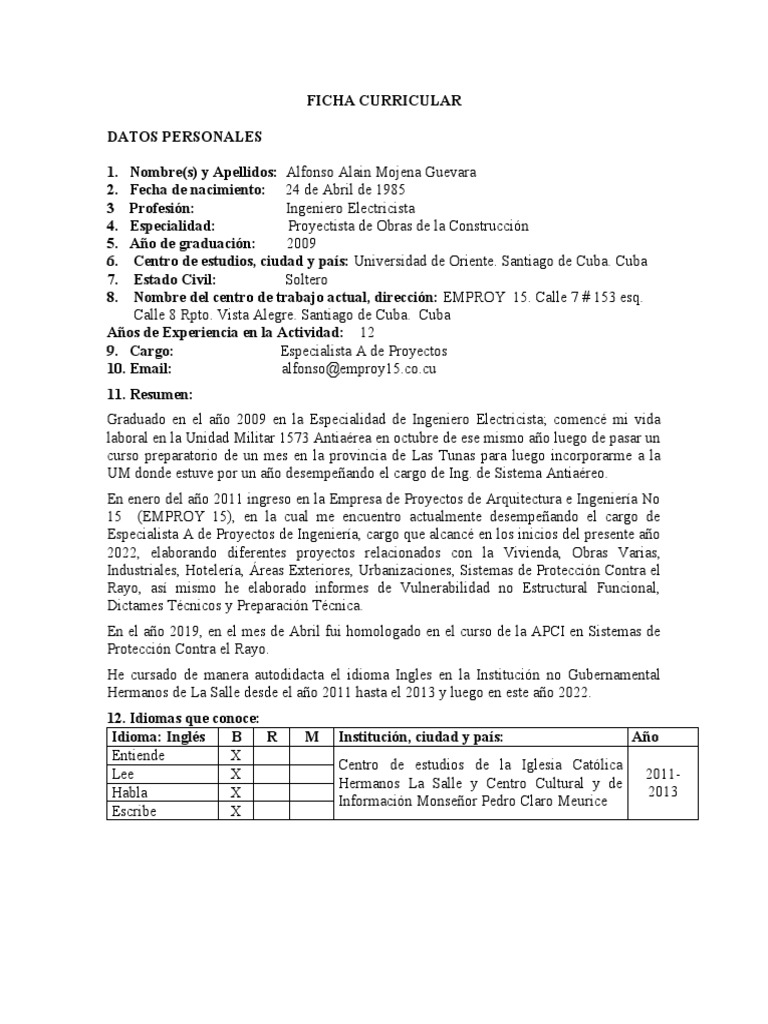 FICHA CURRICULAR

DATOS PERSONALES

1. Nombre(s) y Apellidos: Alfonso Alain Mojena Guevara
2. Fecha de nacimiento: 24 de Abril de 1985
3 Profesión: Ingeniero Electricista
4. Especialidad: Proyectista de Obras de la Construcción
5. Año de graduación: 2009
6. Centro de estudios, ciudad y país: Universidad de Oriente. Santiago de Cuba. Cuba
7. Estado Civil: Soltero
8. Nombre del centro de trabajo actual, dirección: EMPROY 15. Calle 7 # 153 esq. Calle 8 Rpto. Vista Alegre. Santiago de Cuba. Cuba
Años de Experiencia en la Actividad: 12
9. Cargo: Especialista A de Proyectos
10. Email: alfonso@emproy15.co.cu

11. Resumen:

Graduado en el año 2009 en la Especialidad de Ingeniero Electricista; comencé mi vida laboral en la Unidad Militar 1573 Antiaérea en octubre de ese mismo año luego de pasar un curso preparatorio de un mes en la provincia de Las Tunas para luego incorporarme a la UM donde estuve por un año desempeñando el cargo de Ing. de Sistema Antiaéreo.

En enero del año 2011 ingreso en la Empresa de Proyectos de Arquitectura e Ingeniería No 15 (EMPROY 15), en la cual me encuentro actualmente desempeñando el cargo de Especialista A de Proyectos de Ingeniería, cargo que alcancé en los inicios del presente año 2022, elaborando diferentes proyectos relacionados con la Vivienda, Obras Varias, Industriales, Hotelería, Áreas Exteriores, Urbanizaciones, Sistemas de Protección Contra el Rayo, así mismo he elaborado informes de Vulnerabilidad no Estructural Funcional, Dictames Técnicos y Preparación Técnica.

En el año 2019, en el mes de Abril fui homologado en el curso de la APCI en Sistemas de Protección Contra el Rayo.

He cursado de manera autodidacta el idioma Ingles en la Institución no Gubernamental Hermanos de La Salle desde el año 2011 hasta el 2013 y luego en este año 2022.

12. Idiomas que conoce:

| Idioma: Inglés | B | R | M | Institución, ciudad y país: | Año |
|---|---|---|---|---|---|
| Entiende | X | | | Centro de estudios de la Iglesia Católica Hermanos La Salle y Centro Cultural y de Información Monseñor Pedro Claro Meurice | 2011-2013 |
| Lee | X | | | | |
| Habla | X | | | | |
| Escribe | X | | | | |